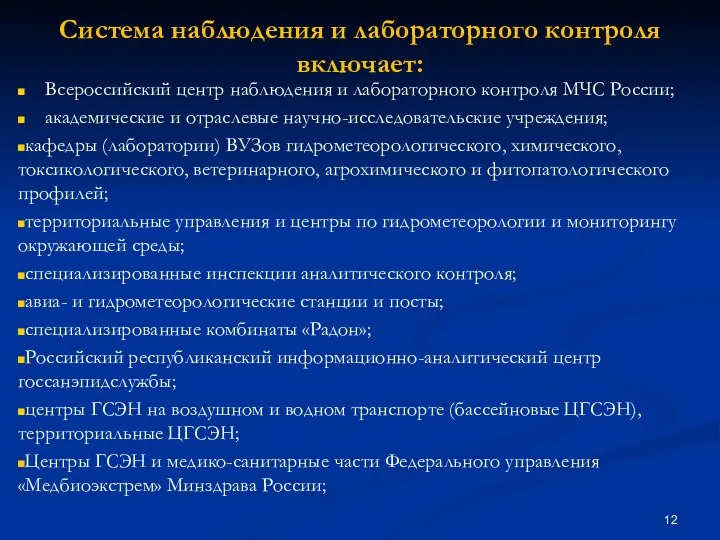 Система наблюдения и лабораторного контроля включает:

Всероссийский центр наблюдения и лабораторного контроля МЧС России;

академические и отраслевые научно-исследовательские учреждения;

кафедры (лаборатории) ВУЗов гидрометеорологического, химического, токсикологического, ветеринарного, агрохимического и фитопатологического профилей;

территориальные управления и центры по гидрометеорологии и мониторингу окружающей среды;

специализированные инспекции аналитического контроля;

авиа- и гидрометеорологические станции и посты;

специализированные комбинаты «Радон»;

Российский республиканский информационно-аналитический центр госсанэпидслужбы;

центры ГСЭН на воздушном и водном транспорте (бассейновые ЦГСЭН), территориальные ЦГСЭН;

Центры ГСЭН и медико-санитарные части Федерального управления «Медбиоэкстрем» Минздрава России;

12